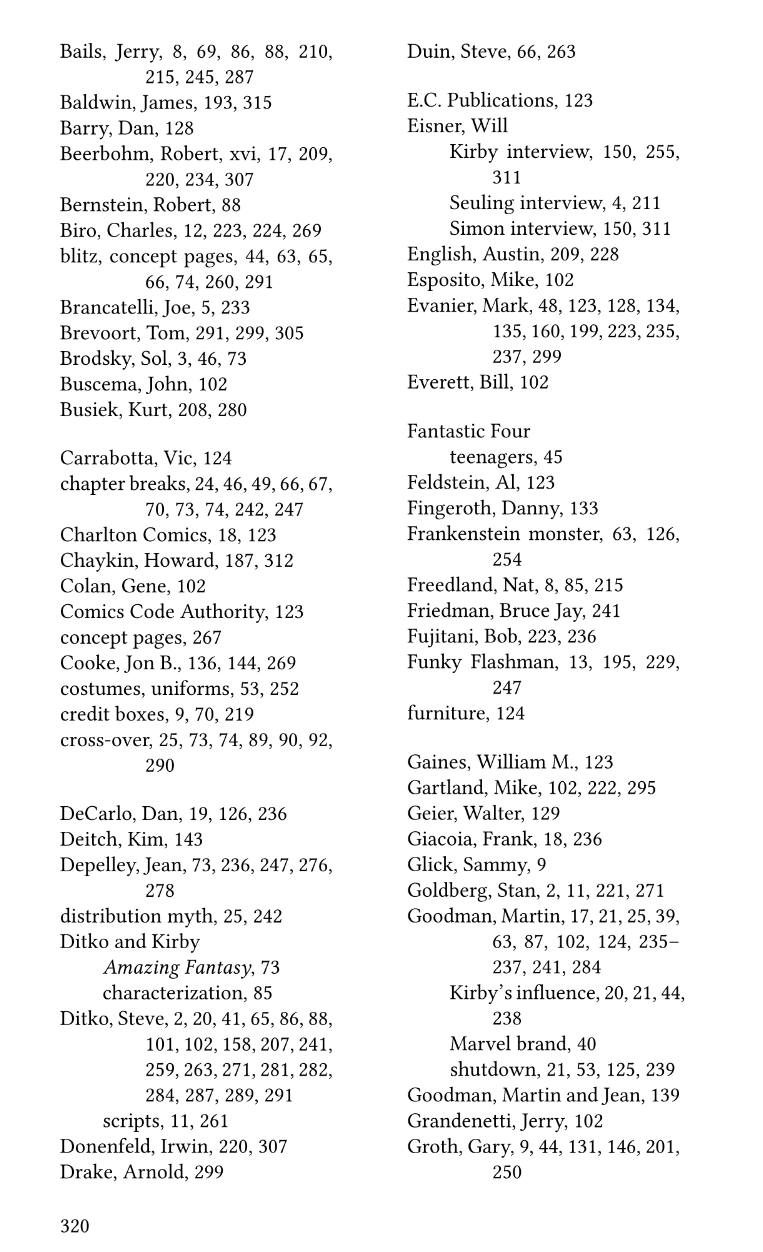 Bails, Jerry, 8, 69, 86, 88, 210, 215, 245, 287
Baldwin, James, 193, 315
Barry, Dan, 128
Beerbohm, Robert, xvi, 17, 209, 220, 234, 307
Bernstein, Robert, 88
Biro, Charles, 12, 223, 224, 269
blitz, concept pages, 44, 63, 65, 66, 74, 260, 291
Brancatelli, Joe, 5, 233
Brevoort, Tom, 291, 299, 305
Brodsky, Sol, 3, 46, 73
Buscema, John, 102
Busiek, Kurt, 208, 280

Carrabotta, Vic, 124
chapter breaks, 24, 46, 49, 66, 67, 70, 73, 74, 242, 247
Charlton Comics, 18, 123
Chaykin, Howard, 187, 312
Colan, Gene, 102
Comics Code Authority, 123
concept pages, 267
Cooke, Jon B., 136, 144, 269
costumes, uniforms, 53, 252
credit boxes, 9, 70, 219
cross-over, 25, 73, 74, 89, 90, 92, 290

DeCarlo, Dan, 19, 126, 236
Deitch, Kim, 143
Depelley, Jean, 73, 236, 247, 276, 278
distribution myth, 25, 242
Ditko and Kirby
Amazing Fantasy, 73
characterization, 85
Ditko, Steve, 2, 20, 41, 65, 86, 88, 101, 102, 158, 207, 241, 259, 263, 271, 281, 282, 284, 287, 289, 291
scripts, 11, 261
Donenfeld, Irwin, 220, 307
Drake, Arnold, 299

Duin, Steve, 66, 263

E.C. Publications, 123
Eisner, Will
Kirby interview, 150, 255, 311
Seuling interview, 4, 211
Simon interview, 150, 311
English, Austin, 209, 228
Esposito, Mike, 102
Evanier, Mark, 48, 123, 128, 134, 135, 160, 199, 223, 235, 237, 299
Everett, Bill, 102

Fantastic Four
teenagers, 45
Feldstein, Al, 123
Fingeroth, Danny, 133
Frankenstein monster, 63, 126, 254
Freedland, Nat, 8, 85, 215
Friedman, Bruce Jay, 241
Fujitani, Bob, 223, 236
Funky Flashman, 13, 195, 229, 247
furniture, 124

Gaines, William M., 123
Gartland, Mike, 102, 222, 295
Geier, Walter, 129
Giacoia, Frank, 18, 236
Glick, Sammy, 9
Goldberg, Stan, 2, 11, 221, 271
Goodman, Martin, 17, 21, 25, 39, 63, 87, 102, 124, 235–237, 241, 284
Kirby's influence, 20, 21, 44, 238
Marvel brand, 40
shutdown, 21, 53, 125, 239
Goodman, Martin and Jean, 139
Grandenetti, Jerry, 102
Groth, Gary, 9, 44, 131, 146, 201, 250

320